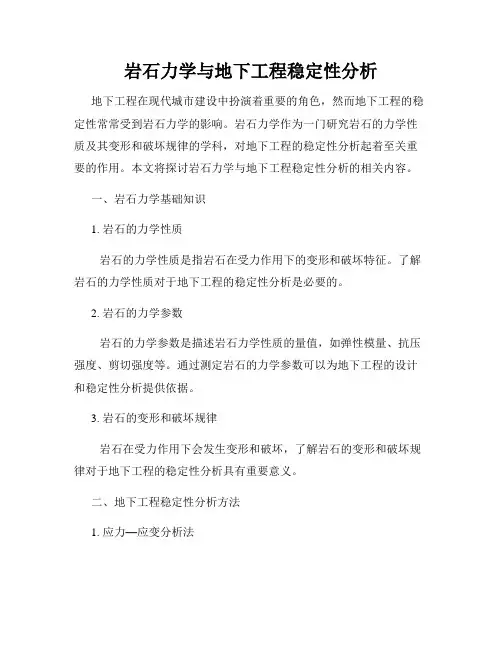 岩石力学与地下工程稳定性分析

地下工程在现代城市建设中扮演着重要的角色，然而地下工程的稳定性常常受到岩石力学的影响。岩石力学作为一门研究岩石的力学性质及其变形和破坏规律的学科，对地下工程的稳定性分析起着至关重要的作用。本文将探讨岩石力学与地下工程稳定性分析的相关内容。

一、岩石力学基础知识

1. 岩石的力学性质

岩石的力学性质是指岩石在受力作用下的变形和破坏特征。了解岩石的力学性质对于地下工程的稳定性分析是必要的。

2. 岩石的力学参数

岩石的力学参数是描述岩石力学性质的量值，如弹性模量、抗压强度、剪切强度等。通过测定岩石的力学参数可以为地下工程的设计和稳定性分析提供依据。

3. 岩石的变形和破坏规律

岩石在受力作用下会发生变形和破坏，了解岩石的变形和破坏规律对于地下工程的稳定性分析具有重要意义。

二、地下工程稳定性分析方法

1. 应力—应变分析法